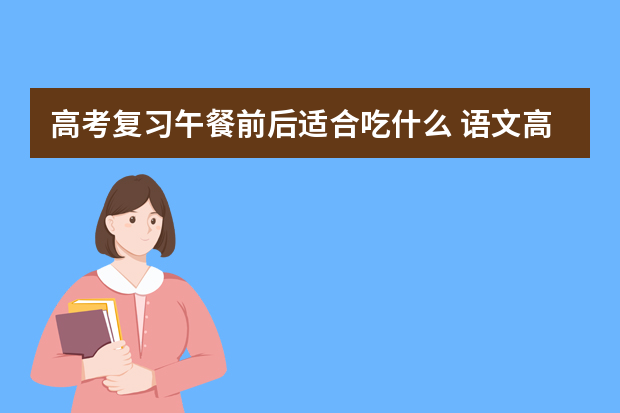 高考复习午餐前后适合吃什么 语文高